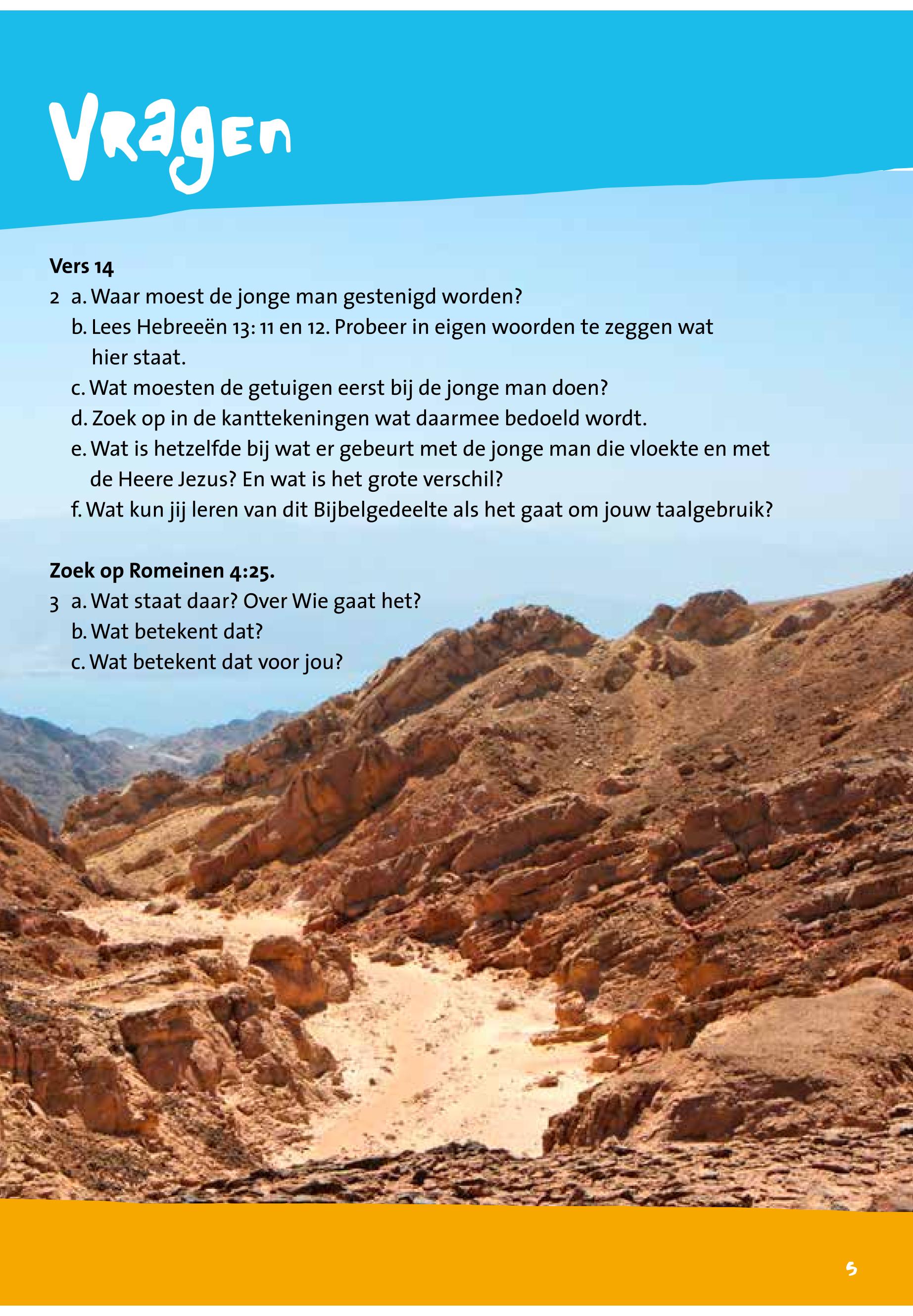 Vragen

Vers 14
2 a. Waar moest de jonge man gestenigd worden?
b. Lees Hebreeën 13: 11 en 12. Probeer in eigen woorden te zeggen wat hier staat.
c. Wat moesten de getuigen eerst bij de jonge man doen?
d. Zoek op in de kanttekeningen wat daarmee bedoeld wordt.
e. Wat is hetzelfde bij wat er gebeurt met de jonge man die vloekte en met de Heere Jezus? En wat is het grote verschil?
f. Wat kun jij leren van dit Bijbelgedeelte als het gaat om jouw taalgebruik?

Zoek op Romeinen 4:25.
3 a. Wat staat daar? Over Wie gaat het?
b. Wat betekent dat?
c. Wat betekent dat voor jou?

5